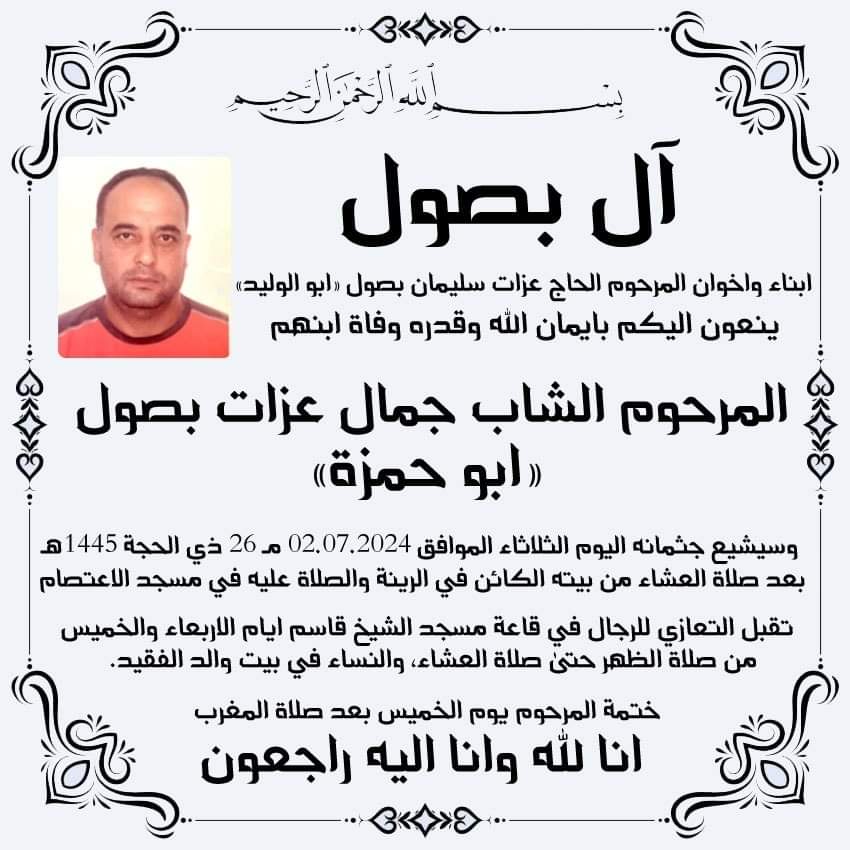 بسم الله الرحمن الرحيم

آل بصول

ابناء واخوان المرحوم الحاج عزات سليمان بصول «ابو الوليد»
ينعون اليكم بايمان الله وقدره وفاة ابنهم

المرحوم الشاب جمال عزات بصول
«ابو حمزة»

وسيشيع جثمانه اليوم الثلاثاء الموافق 02.07.2024 م 26 ذي الحجة 1445هـ
بعد صلاة العشاء من بيته الكائن في الرينة والصلاة عليه في مسجد الاعتصام

تقبل التعازي للرجال في قاعة مسجد الشيخ قاسم ايام الاربعاء والخميس
من صلاة الظهر حتى صلاة العشاء، والنساء في بيت والد الفقيد.

ختمة المرحوم يوم الخميس بعد صلاة المغرب
انا لله وانا اليه راجعون